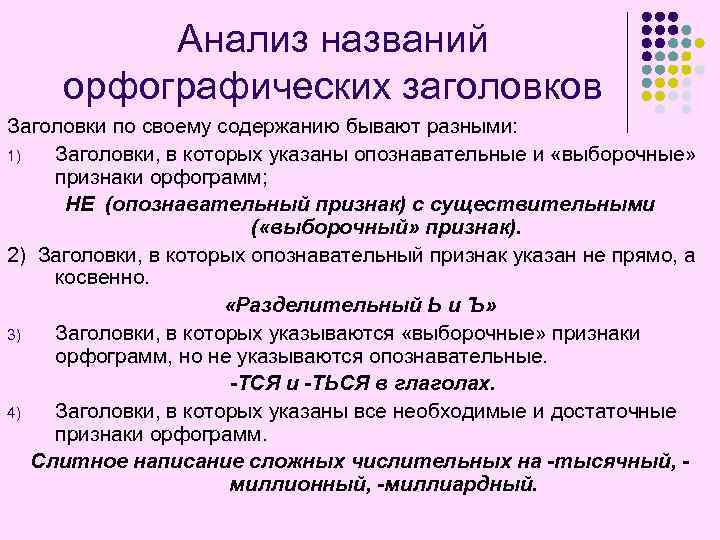 Анализ названий орфографических заголовков

Заголовки по своему содержанию бывают разными:

1) Заголовки, в которых указаны опознавательные и «выборочные» признаки орфограмм;

НЕ (опознавательный признак) с существительными («выборочный» признак).

2) Заголовки, в которых опознавательный признак указан не прямо, а косвенно.

«Разделительный Ь и Ъ»

3) Заголовки, в которых указываются «выборочные» признаки орфограмм, но не указываются опознавательные.

-ТСЯ и -ТЬСЯ в глаголах.

4) Заголовки, в которых указаны все необходимые и достаточные признаки орфограмм.

Слитное написание сложных числительных на -тысячный, -миллионный, -миллиардный.